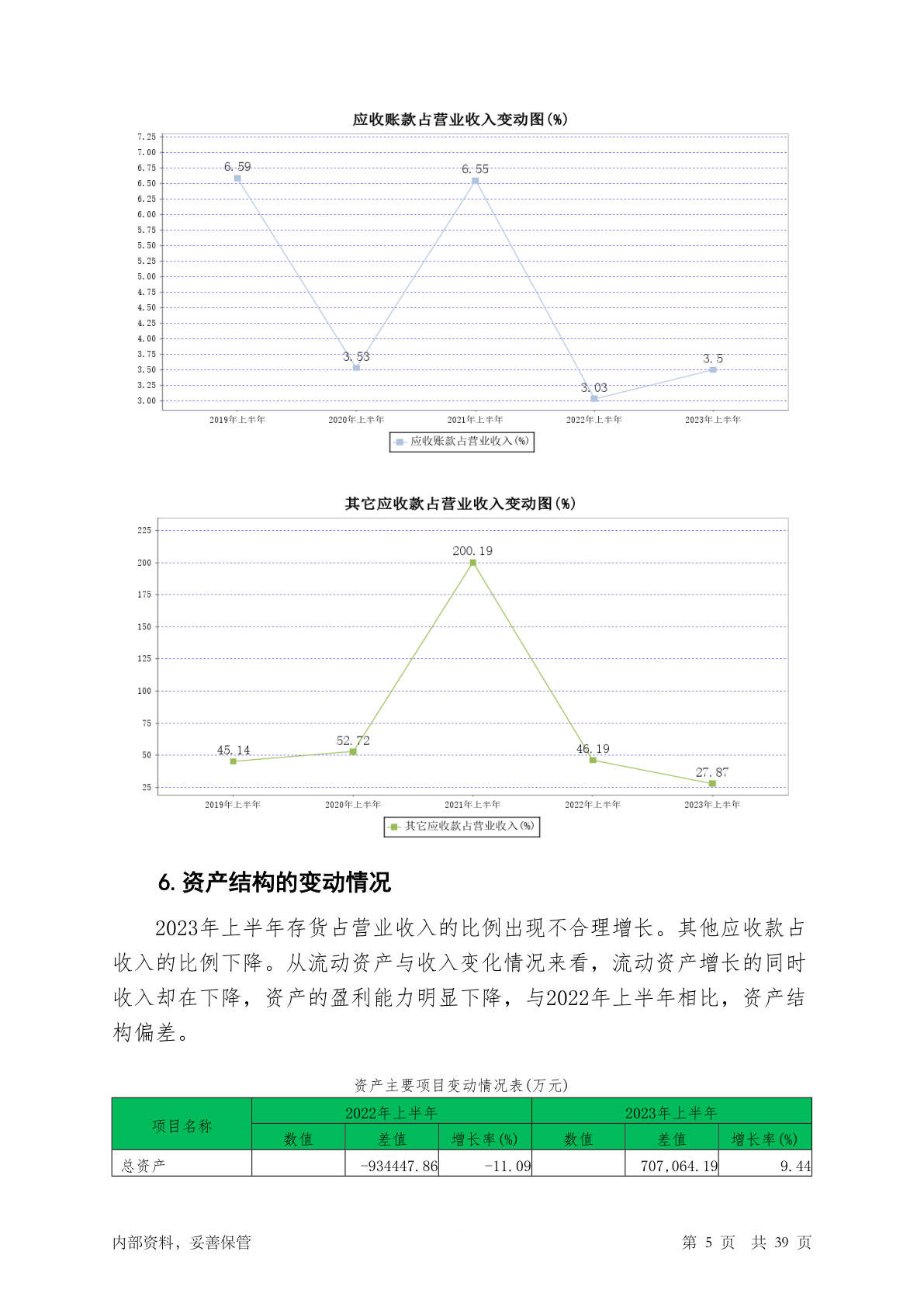 应收账款占营业收入变动图(%)

7.25
7.00
6.75
6.50
6.25
6.00
5.75
5.50
5.25
5.00
4.75
4.50
4.25
4.00
3.75
3.50
3.25
3.00

6.59
3.53
6.55
3.03
3.5

2019年上半年
2020年上半年
2021年上半年
2022年上半年
2023年上半年

应收账款占营业收入(%)

其它应收款占营业收入变动图(%)

225
200
175
150
125
100
75
50
25

45.14
52.72
200.19
46.19
27.87

2019年上半年
2020年上半年
2021年上半年
2022年上半年
2023年上半年

其它应收款占营业收入(%)

6. 资产结构的变动情况

2023年上半年存货占营业收入的比例出现不合理增长。其他应收款占收入的比例下降。从流动资产与收入变化情况来看，流动资产增长的同时收入却在下降，资产的盈利能力明显下降，与2022年上半年相比，资产结构偏差。

资产主要项目变动情况表(万元)

| 项目名称 | 2022年上半年 | | | 2023年上半年 | | |
|---|---|---|---|---|---|---|
| | 数值 | 差值 | 增长率(%) | 数值 | 差值 | 增长率(%) |
| 总资产 | | -934447.86 | -11.09 | | 707,064.19 | 9.44 |

内部资料，妥善保管

第 5 页 共 39 页